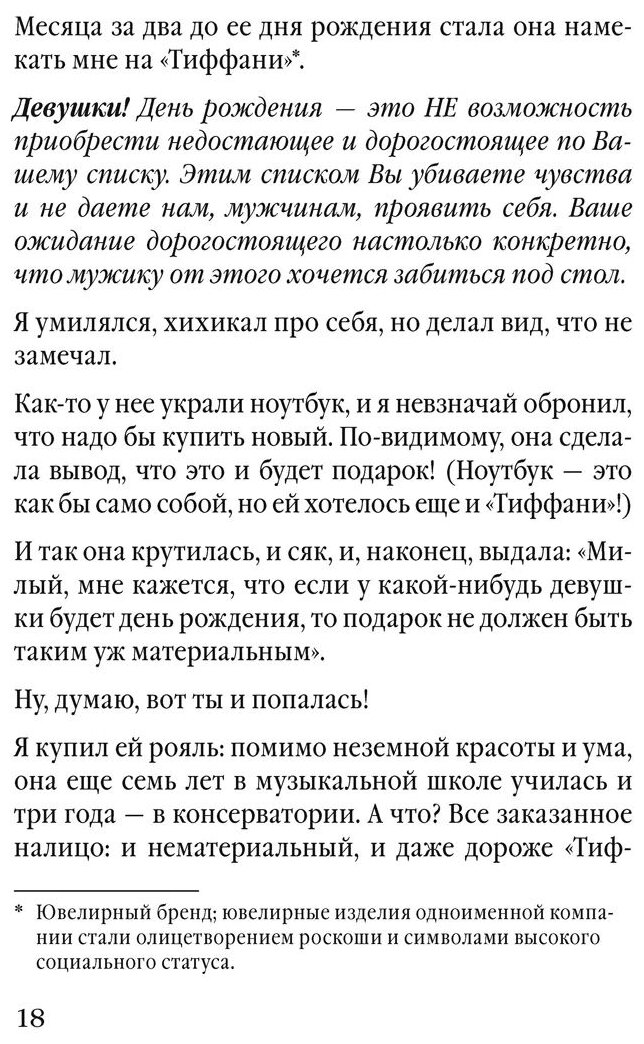 Месяца за два до ее дня рождения стала она намекать мне на «Тиффани»*.

Девушки! День рождения — это НЕ возможность приобрести недостающее и дорогостоящее по Вашему списку. Этим списком Вы убиваете чувства и не даете нам, мужчинам, проявить себя. Ваше ожидание дорогостоящего настолько конкретно, что мужику от этого хочется забиться под стол.

Я умилялся, хихикал про себя, но делал вид, что не замечал.

Как-то у нее украли ноутбук, и я невзначай обронил, что надо бы купить новый. По-видимому, она сделала вывод, что это и будет подарок! (Ноутбук — это как бы само собой, но ей хотелось еще и «Тиффани»!)

И так она крутилась, и сяк, и, наконец, выдала: «Милый, мне кажется, что если у какой-нибудь девушки будет день рождения, то подарок не должен быть таким уж материальным».

Ну, думаю, вот ты и попалась!

Я купил ей рояль: помимо неземной красоты и ума, она еще семь лет в музыкальной школе училась и три года — в консерватории. А что? Все заказанное налицо: и нематериальный, и даже дороже «Тиф-

* Ювелирный бренд; ювелирные изделия одноименной компании стали олицетворением роскоши и символами высокого социального статуса.

18